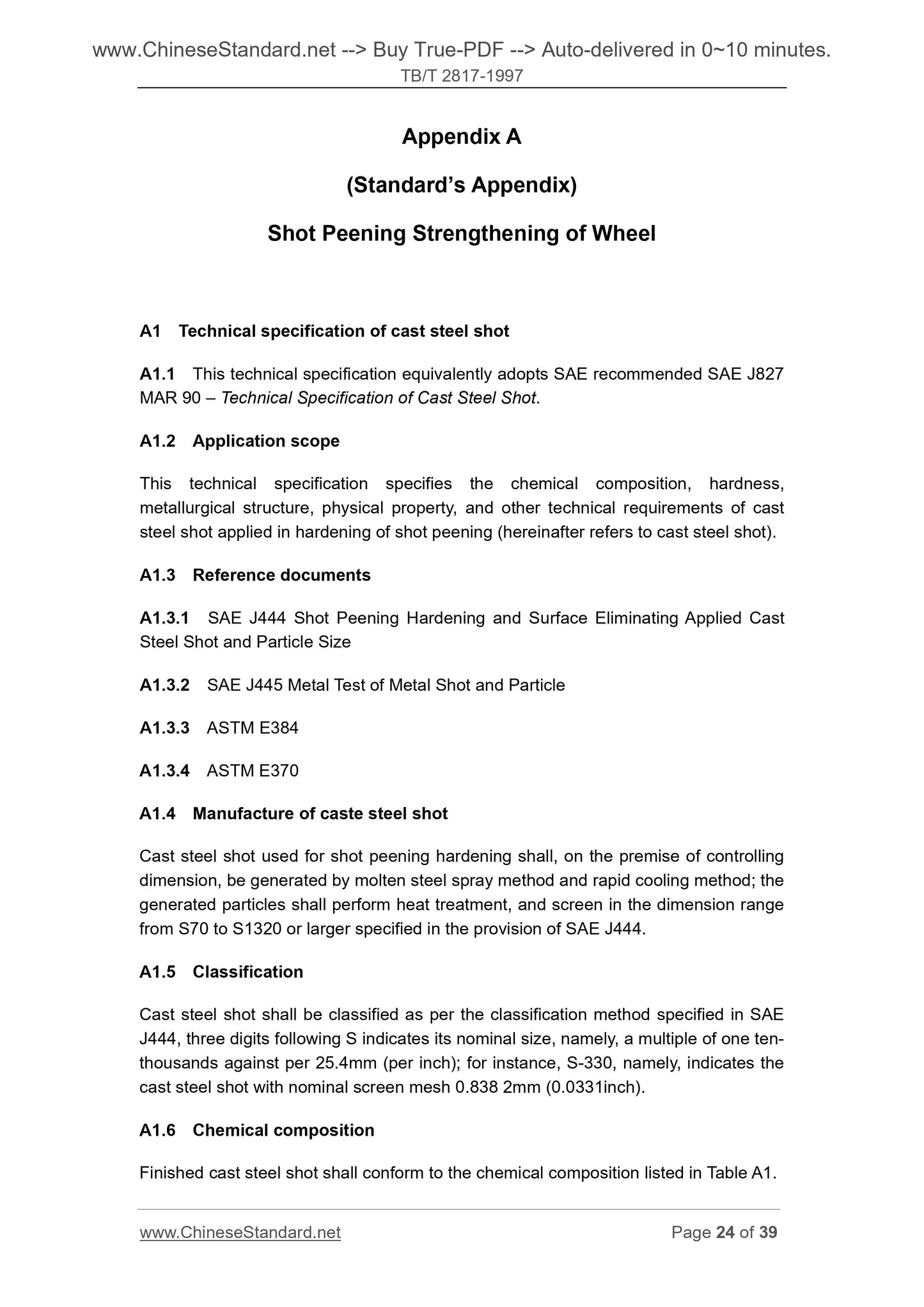 www.ChineseStandard.net --> Buy True-PDF --> Auto-delivered in 0~10 minutes.
TB/T 2817-1997

Appendix A

(Standard's Appendix)

Shot Peening Strengthening of Wheel

A1 Technical specification of cast steel shot

A1.1 This technical specification equivalently adopts SAE recommended SAE J827 MAR 90 – Technical Specification of Cast Steel Shot.

A1.2 Application scope

This technical specification specifies the chemical composition, hardness, metallurgical structure, physical property, and other technical requirements of cast steel shot applied in hardening of shot peening (hereinafter refers to cast steel shot).

A1.3 Reference documents

A1.3.1 SAE J444 Shot Peening Hardening and Surface Eliminating Applied Cast Steel Shot and Particle Size

A1.3.2 SAE J445 Metal Test of Metal Shot and Particle

A1.3.3 ASTM E384

A1.3.4 ASTM E370

A1.4 Manufacture of caste steel shot

Cast steel shot used for shot peening hardening shall, on the premise of controlling dimension, be generated by molten steel spray method and rapid cooling method; the generated particles shall perform heat treatment, and screen in the dimension range from S70 to S1320 or larger specified in the provision of SAE J444.

A1.5 Classification

Cast steel shot shall be classified as per the classification method specified in SAE J444, three digits following S indicates its nominal size, namely, a multiple of one ten-thousands against per 25.4mm (per inch); for instance, S-330, namely, indicates the cast steel shot with nominal screen mesh 0.838 2mm (0.0331inch).

A1.6 Chemical composition

Finished cast steel shot shall conform to the chemical composition listed in Table A1.

www.ChineseStandard.net Page 24 of 39